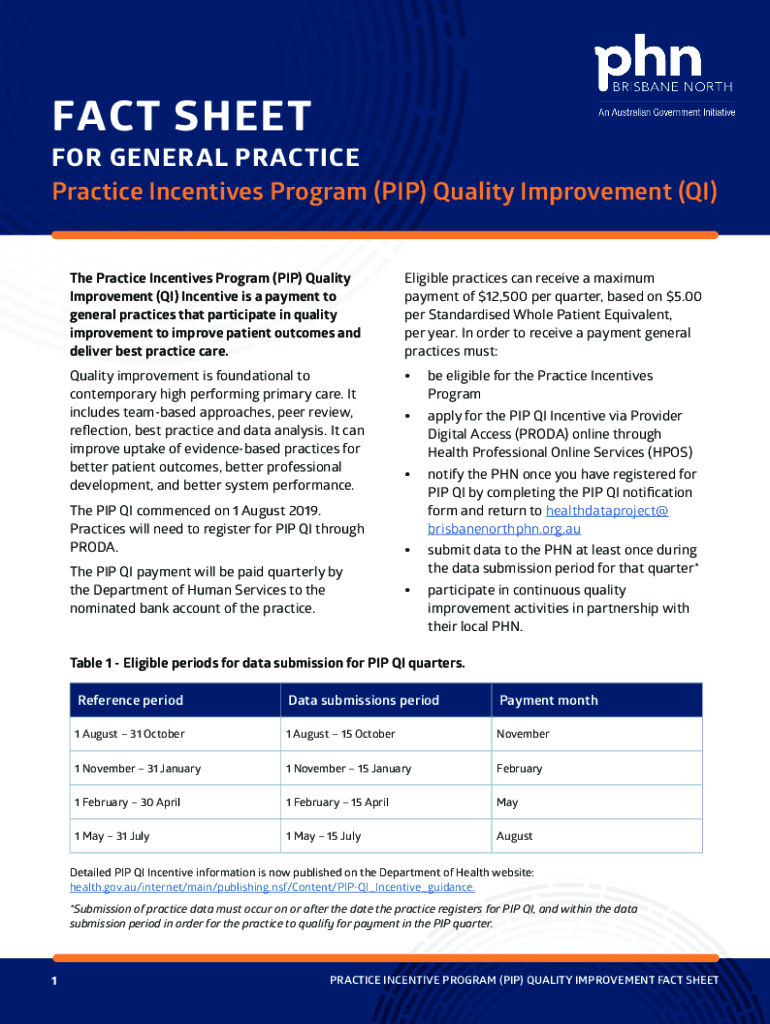 phn
BRISBANE NORTH
An Australian Government Initiative

FACT SHEET

FOR GENERAL PRACTICE

Practice Incentives Program (PIP) Quality Improvement (QI)

The Practice Incentives Program (PIP) Quality Improvement (QI) Incentive is a payment to general practices that participate in quality improvement to improve patient outcomes and deliver best practice care.

Quality improvement is foundational to contemporary high performing primary care. It includes team-based approaches, peer review, reflection, best practice and data analysis. It can improve uptake of evidence-based practices for better patient outcomes, better professional development, and better system performance.

The PIP QI commenced on 1 August 2019. Practices will need to register for PIP QI through PRODA.

The PIP QI payment will be paid quarterly by the Department of Human Services to the nominated bank account of the practice.

Eligible practices can receive a maximum payment of $12,500 per quarter, based on $5.00 per Standardised Whole Patient Equivalent, per year. In order to receive a payment general practices must:

• be eligible for the Practice Incentives Program
• apply for the PIP QI Incentive via Provider Digital Access (PRODA) online through Health Professional Online Services (HPOS)
• notify the PHN once you have registered for PIP QI by completing the PIP QI notification form and return to healthdataproject@brisbanenorthphn.org.au
• submit data to the PHN at least once during the data submission period for that quarter*
• participate in continuous quality improvement activities in partnership with their local PHN.

Table 1 - Eligible periods for data submission for PIP QI quarters.

| Reference period | Data submissions period | Payment month |
|---|---|---|
| 1 August – 31 October | 1 August – 15 October | November |
| 1 November – 31 January | 1 November – 15 January | February |
| 1 February – 30 April | 1 February – 15 April | May |
| 1 May – 31 July | 1 May – 15 July | August |

Detailed PIP QI Incentive information is now published on the Department of Health website: health.gov.au/internet/main/publishing.nsf/Content/PIP-QI_Incentive_guidance.

*Submission of practice data must occur on or after the date the practice registers for PIP QI, and within the data submission period in order for the practice to qualify for payment in the PIP quarter.

1

PRACTICE INCENTIVE PROGRAM (PIP) QUALITY IMPROVEMENT FACT SHEET